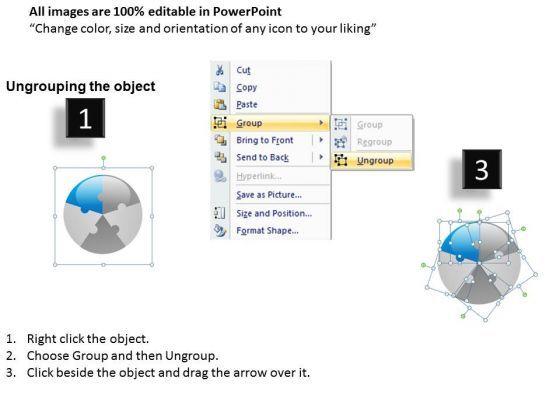 All images are 100% editable in PowerPoint
"Change color, size and orientation of any icon to your liking"

Ungrouping the object

1

Cut
Copy
Paste
Group
Bring to Front
Send to Back
Hyperlink...
Save as Picture...
Size and Position...
Format Shape...

Group
Regroup
Ungroup

3

1. Right click the object.
2. Choose Group and then Ungroup.
3. Click beside the object and drag the arrow over it.